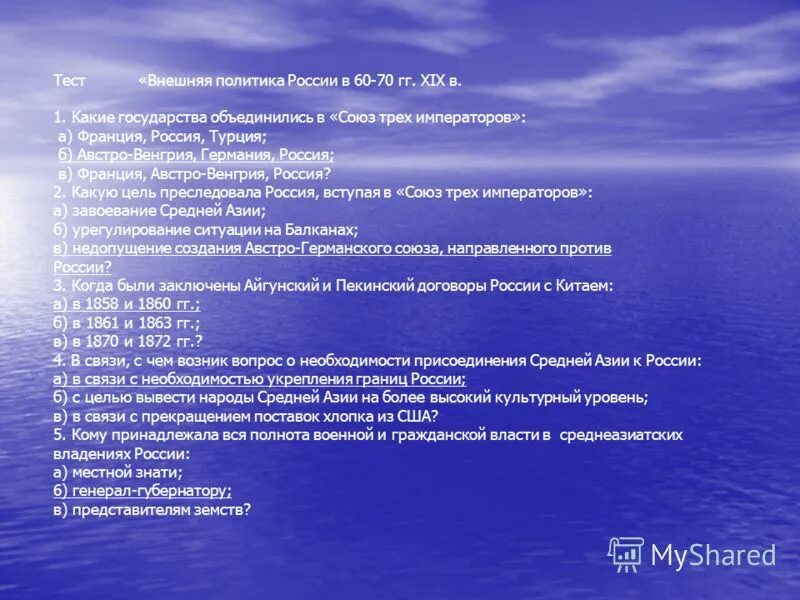 Тест «Внешняя политика России в 60-70 гг. XIX в.

1. Какие государства объединились в «Союз трех императоров»:
а) Франция, Россия, Турция;
б) Австро-Венгрия, Германия, Россия;
в) Франция, Австро-Венгрия, Россия?
2. Какую цель преследовала Россия, вступая в «Союз трех императоров»:
а) завоевание Средней Азии;
б) урегулирование ситуации на Балканах;
в) недопущение создания Австро-Германского союза, направленного против России?
3. Когда были заключены Айгунский и Пекинский договоры России с Китаем:
а) в 1858 и 1860 гг.;
б) в 1861 и 1863 гг.;
в) в 1870 и 1872 гг.?
4. В связи, с чем возник вопрос о необходимости присоединения Средней Азии к России:
а) в связи с необходимостью укрепления границ России;
б) с целью вывести народы Средней Азии на более высокий культурный уровень;
в) в связи с прекращением поставок хлопка из США?
5. Кому принадлежала вся полнота военной и гражданской власти в среднеазиатских владениях России:
а) местной знати;
б) генерал-губернатору;
в) представителям земств?

MyShared